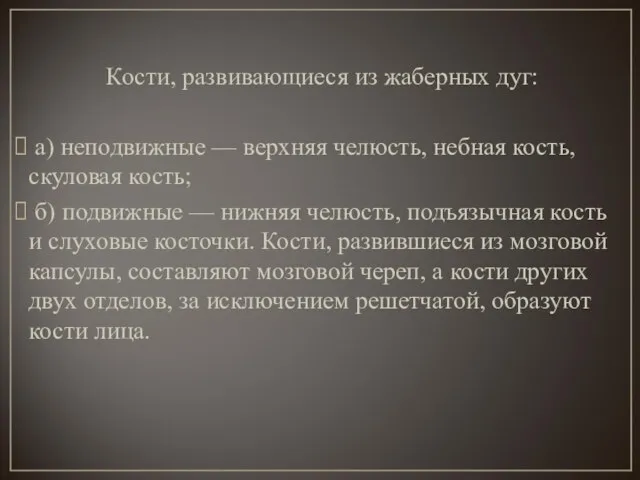 Кости, развивающиеся из жаберных дуг:

 а) неподвижные — верхняя челюсть, небная кость, скуловая кость;

 б) подвижные — нижняя челюсть, подъязычная кость и слуховые косточки. Кости, развившиеся из мозговой капсулы, составляют мозговой череп, а кости других двух отделов, за исключением решетчатой, образуют кости лица.